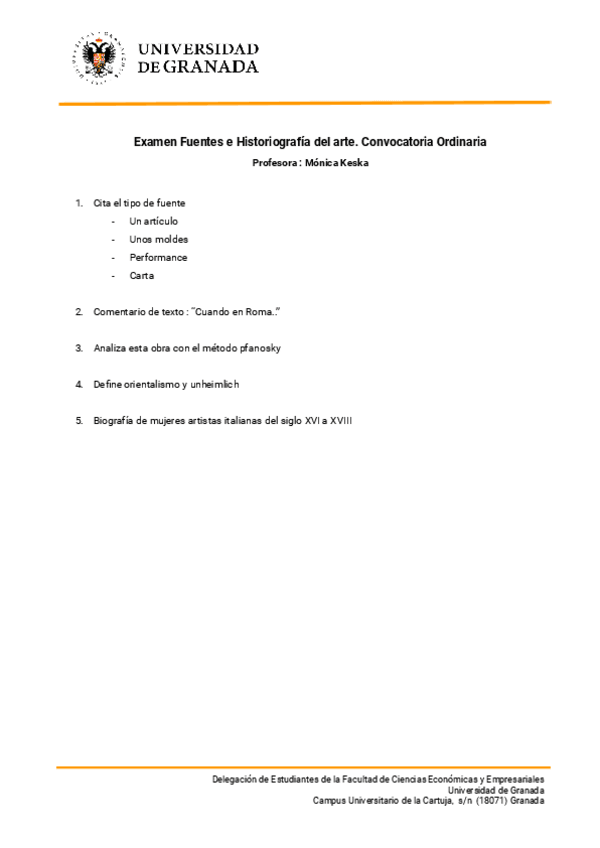 UNIVERSIDAD DE GRANADA

Examen Fuentes e Historiografía del arte. Convocatoria Ordinaria

Profesora : Mónica Keska

1. Cita el tipo de fuente
- Un artículo
- Unos moldes
- Performance
- Carta

2. Comentario de texto : "Cuando en Roma.."

3. Analiza esta obra con el método pfanosky

4. Define orientalismo y unheimlich

5. Biografía de mujeres artistas italianas del siglo XVI a XVIII

Delegación de Estudiantes de la Facultad de Ciencias Económicas y Empresariales
Universidad de Granada
Campus Universitario de la Cartuja, s/n (18071) Granada